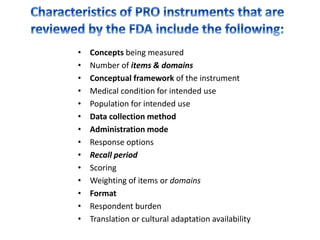 Characteristics of PRO instruments that are reviewed by the FDA include the following:

• Concepts being measured
• Number of items & domains
• Conceptual framework of the instrument
• Medical condition for intended use
• Population for intended use
• Data collection method
• Administration mode
• Response options
• Recall period
• Scoring
• Weighting of items or domains
• Format
• Respondent burden
• Translation or cultural adaptation availability